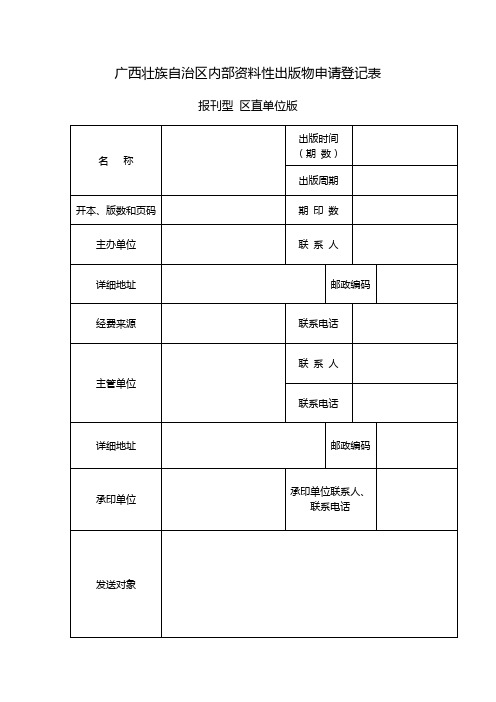 广西壮族自治区内部资料性出版物申请登记表

报刊型 区直单位版

| 名　称 | | 出版时间（期 数） | |
|---|---|---|---|
| | | 出版周期 | |
| 开本、版数和页码 | | 期 印 数 | |
| 主办单位 | | 联 系 人 | |
| 详细地址 | | 邮政编码 | |
| 经费来源 | | 联系电话 | |
| 主管单位 | | 联 系 人 | |
| | | 联系电话 | |
| 详细地址 | | 邮政编码 | |
| 承印单位 | | 承印单位联系人、联系电话 | |
| 发送对象 | | | |